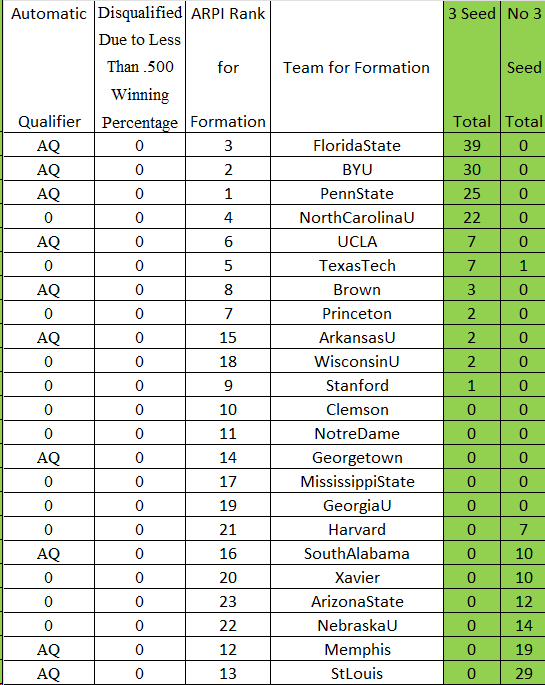 | Automatic Qualifier | Disqualified Due to Less Than .500 Winning Percentage | ARPI Rank for Formation | Team for Formation | 3 Seed Total | No 3 Seed Total |
|---|---|---|---|---|---|
| AQ | 0 | 3 | FloridaState | 39 | 0 |
| AQ | 0 | 2 | BYU | 30 | 0 |
| AQ | 0 | 1 | PennState | 25 | 0 |
| 0 | 0 | 4 | NorthCarolinaU | 22 | 0 |
| AQ | 0 | 6 | UCLA | 7 | 0 |
| 0 | 0 | 5 | TexasTech | 7 | 1 |
| AQ | 0 | 8 | Brown | 3 | 0 |
| 0 | 0 | 7 | Princeton | 2 | 0 |
| AQ | 0 | 15 | ArkansasU | 2 | 0 |
| 0 | 0 | 18 | WisconsinU | 2 | 0 |
| 0 | 0 | 9 | Stanford | 1 | 0 |
| 0 | 0 | 10 | Clemson | 0 | 0 |
| 0 | 0 | 11 | NotreDame | 0 | 0 |
| AQ | 0 | 14 | Georgetown | 0 | 0 |
| 0 | 0 | 17 | MississippiState | 0 | 0 |
| 0 | 0 | 19 | GeorgiaU | 0 | 0 |
| 0 | 0 | 21 | Harvard | 0 | 7 |
| AQ | 0 | 16 | SouthAlabama | 0 | 10 |
| 0 | 0 | 20 | Xavier | 0 | 10 |
| 0 | 0 | 23 | ArizonaState | 0 | 12 |
| 0 | 0 | 22 | NebraskaU | 0 | 14 |
| AQ | 0 | 12 | Memphis | 0 | 19 |
| AQ | 0 | 13 | StLouis | 0 | 29 |